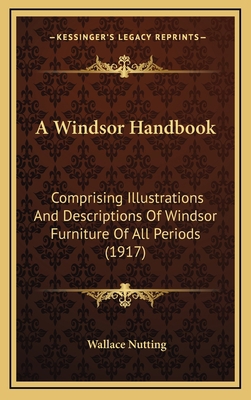 —KESSINGER'S LEGACY REPRINTS—

A Windsor Handbook

Comprising Illustrations And Descriptions Of Windsor Furniture Of All Periods (1917)

Wallace Nutting